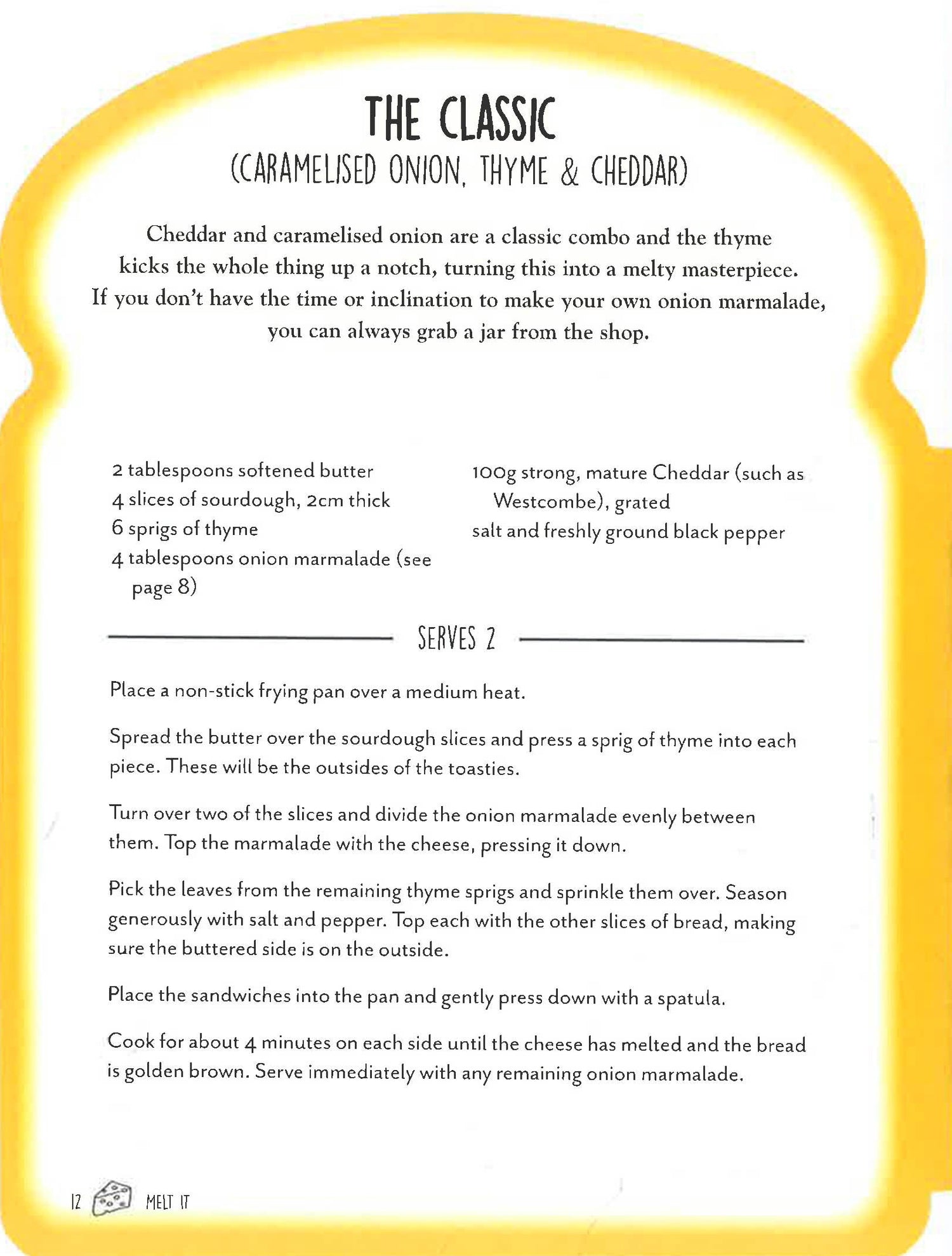 THE CLASSIC
(CARAMELISED ONION, THYME & CHEDDAR)

Cheddar and caramelised onion are a classic combo and the thyme kicks the whole thing up a notch, turning this into a melty masterpiece. If you don't have the time or inclination to make your own onion marmalade, you can always grab a jar from the shop.

2 tablespoons softened butter
4 slices of sourdough, 2cm thick
6 sprigs of thyme
4 tablespoons onion marmalade (see page 8)

100g strong, mature Cheddar (such as Westcombe), grated
salt and freshly ground black pepper

SERVES 2

Place a non-stick frying pan over a medium heat.

Spread the butter over the sourdough slices and press a sprig of thyme into each piece. These will be the outsides of the toasties.

Turn over two of the slices and divide the onion marmalade evenly between them. Top the marmalade with the cheese, pressing it down.

Pick the leaves from the remaining thyme sprigs and sprinkle them over. Season generously with salt and pepper. Top each with the other slices of bread, making sure the buttered side is on the outside.

Place the sandwiches into the pan and gently press down with a spatula.

Cook for about 4 minutes on each side until the cheese has melted and the bread is golden brown. Serve immediately with any remaining onion marmalade.

12 MELT IT